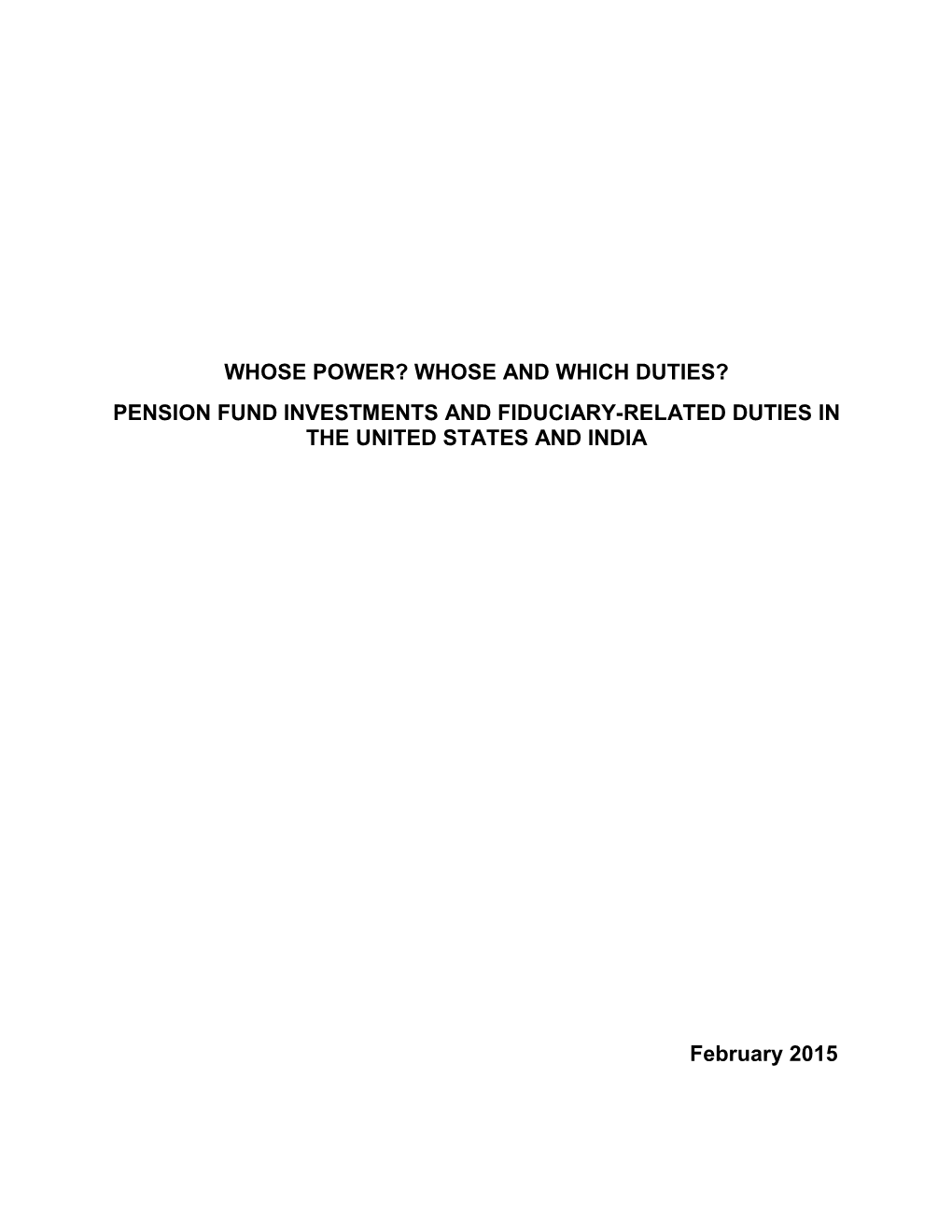 WHOSE POWER? WHOSE AND WHICH DUTIES?

PENSION FUND INVESTMENTS AND FIDUCIARY-RELATED DUTIES IN THE UNITED STATES AND INDIA

February 2015